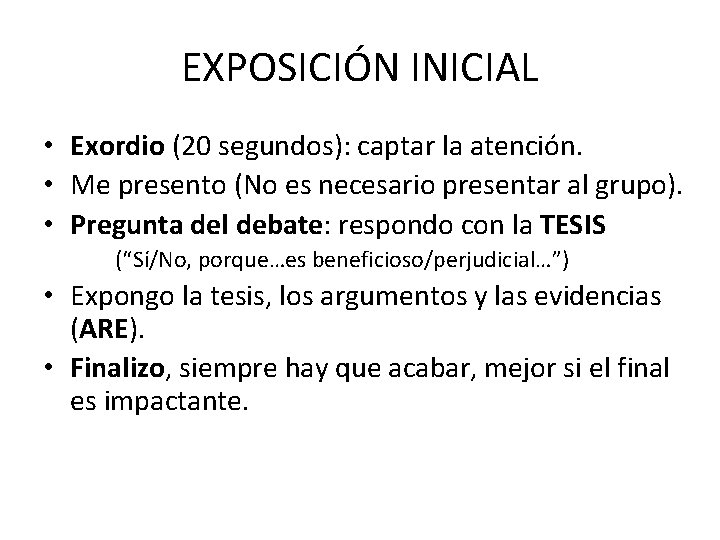 EXPOSICIÓN INICIAL

• Exordio (20 segundos): captar la atención.
• Me presento (No es necesario presentar al grupo).
• Pregunta del debate: respondo con la TESIS
("Sí/No, porque…es beneficioso/perjudicial…")
• Expongo la tesis, los argumentos y las evidencias (ARE).
• Finalizo, siempre hay que acabar, mejor si el final es impactante.